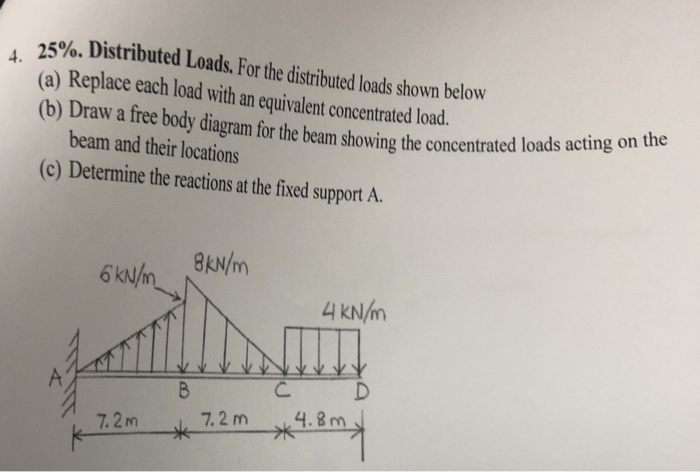 4. 25%. Distributed Loads. For the distributed loads shown below

(a) Replace each load with an equivalent concentrated load.

(b) Draw a free body diagram for the beam showing the concentrated loads acting on the beam and their locations

(c) Determine the reactions at the fixed support A.

6 kN/m

8 kN/m

4 kN/m

A

B

C

D

7.2 m

7.2 m

4.8 m